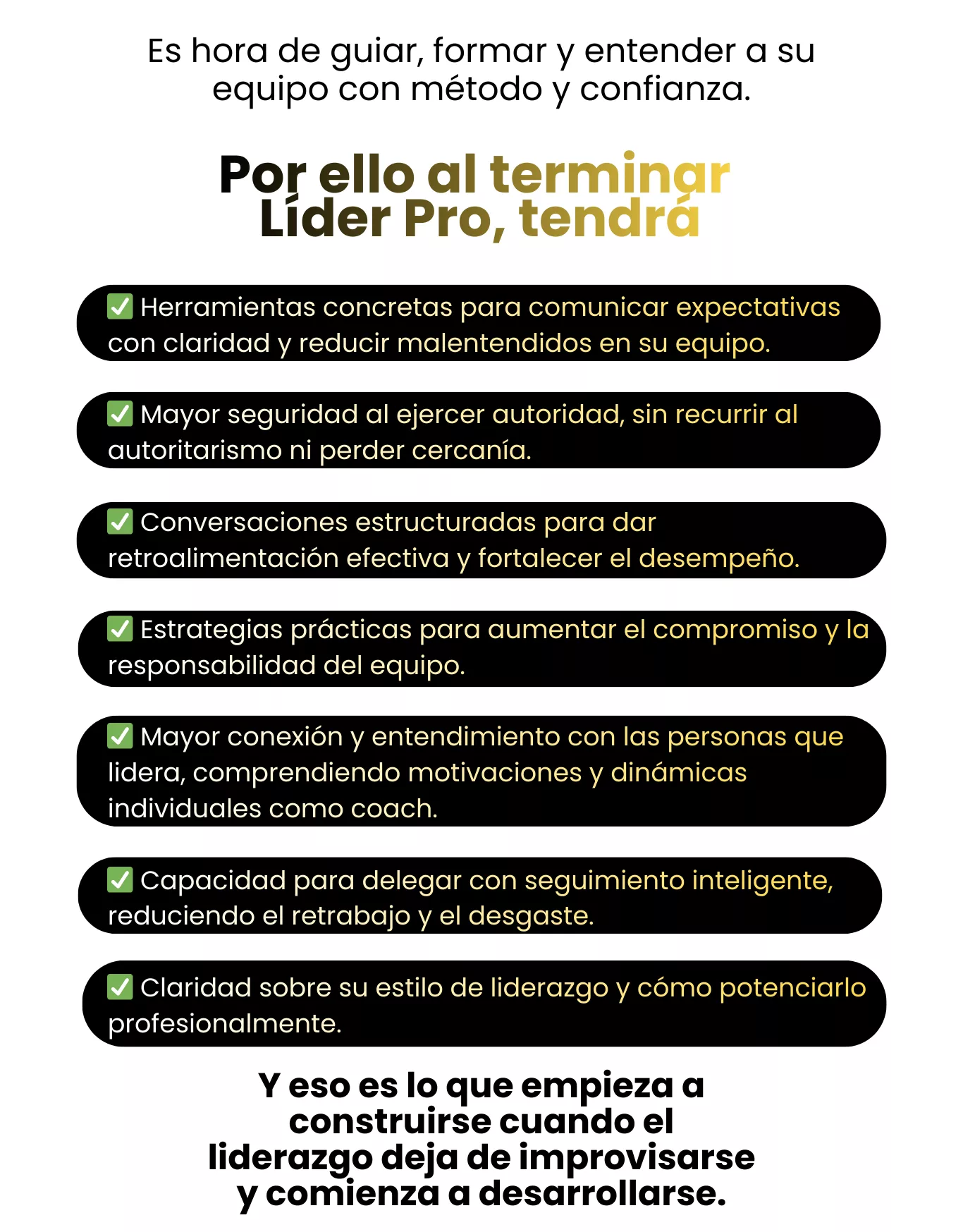 Es hora de guiar, formar y entender a su equipo con método y confianza.

Por ello al terminar Líder Pro, tendrá

✅ Herramientas concretas para comunicar expectativas con claridad y reducir malentendidos en su equipo.

✅ Mayor seguridad al ejercer autoridad, sin recurrir al autoritarismo ni perder cercanía.

✅ Conversaciones estructuradas para dar retroalimentación efectiva y fortalecer el desempeño.

✅ Estrategias prácticas para aumentar el compromiso y la responsabilidad del equipo.

✅ Mayor conexión y entendimiento con las personas que lidera, comprendiendo motivaciones y dinámicas individuales como coach.

✅ Capacidad para delegar con seguimiento inteligente, reduciendo el retrabajo y el desgaste.

✅ Claridad sobre su estilo de liderazgo y cómo potenciarlo profesionalmente.

Y eso es lo que empieza a construirse cuando el liderazgo deja de improvisarse y comienza a desarrollarse.